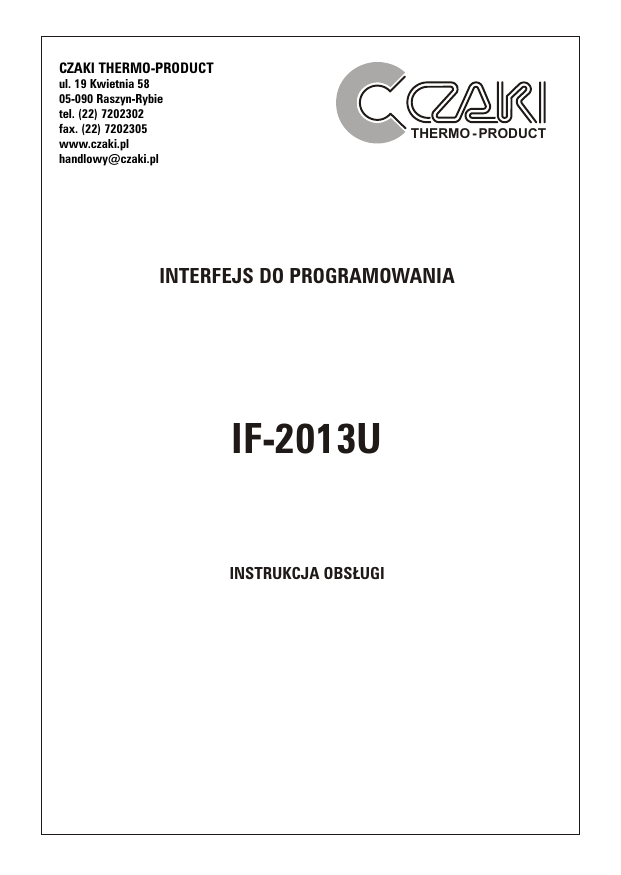 CZAKI THERMO-PRODUCT
ul. 19 Kwietnia 58
05-090 Raszyn-Rybie
tel. (22) 7202302
fax. (22) 7202305
www.czaki.pl
handlowy@czaki.pl

CZAKI
THERMO - PRODUCT

INTERFEJS DO PROGRAMOWANIA

IF-2013U

INSTRUKCJA OBSŁUGI